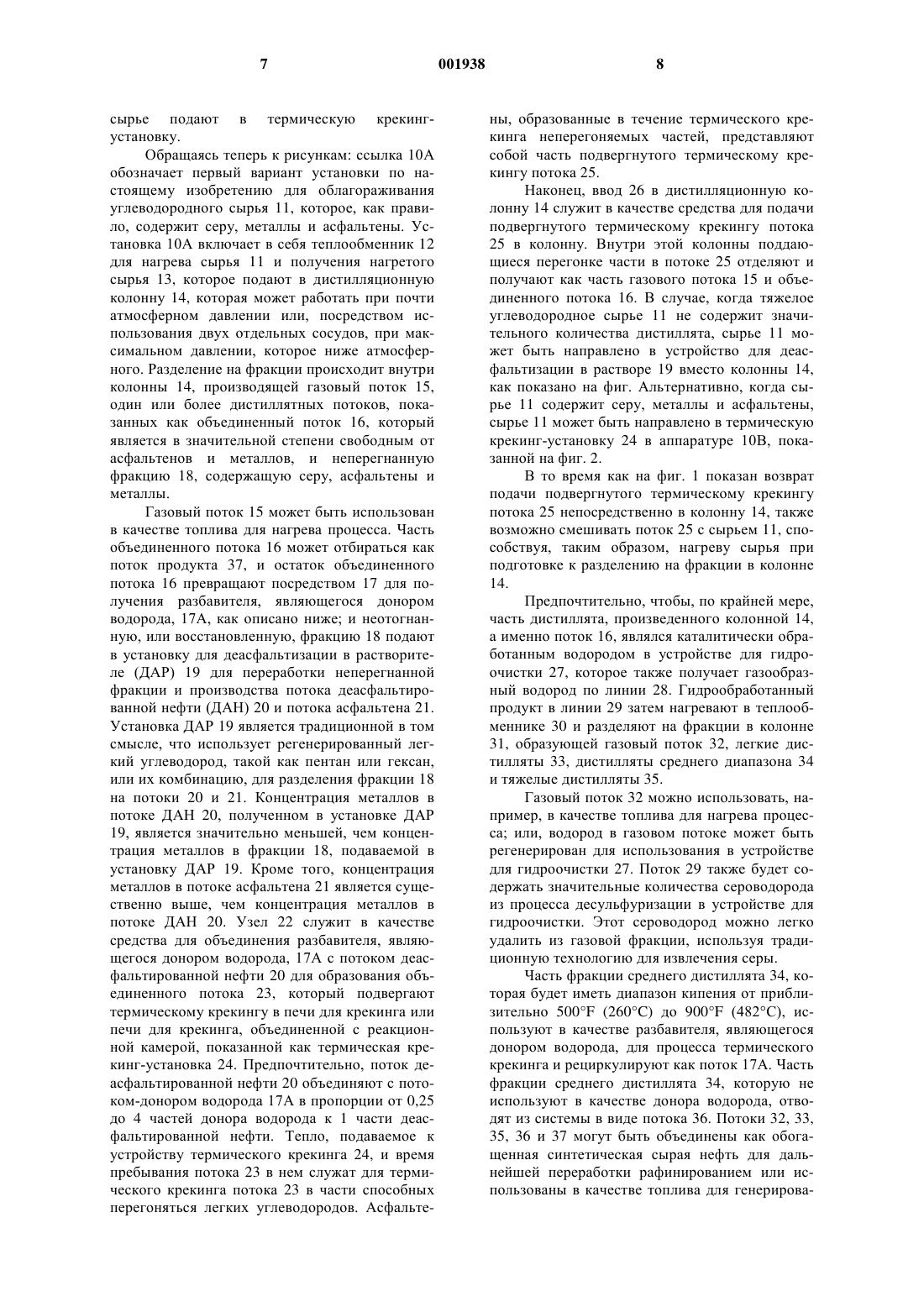 7 001938 8

сырье подают в термическую крекинг-установку.

Обращаясь теперь к рисункам: ссылка 10А обозначает первый вариант установки по настоящему изобретению для облагораживания углеводородного сырья 11, которое, как правило, содержит серу, металлы и асфальтены. Установка 10А включает в себя теплообменник 12 для нагрева сырья 11 и получения нагретого сырья 13, которое подают в дистилляционную колонну 14, которая может работать при почти атмосферном давлении или, посредством использования двух отдельных сосудов, при максимальном давлении, которое ниже атмосферного. Разделение на фракции происходит внутри колонны 14, производящей газовый поток 15, один или более дистиллятных потоков, показанных как объединенный поток 16, который является в значительной степени свободным от асфальтенов и металлов, и неперегнанную фракцию 18, содержащую серу, асфальтены и металлы.

Газовый поток 15 может быть использован в качестве топлива для нагрева процесса. Часть объединенного потока 16 может отбираться как поток продукта 37, и остаток объединенного потока 16 превращают посредством 17 для получения разбавителя, являющегося донором водорода, 17А, как описано ниже; и неотогнанную, или восстановленную, фракцию 18 подают в установку для деасфальтизации в растворителе (ДАР) 19 для переработки неперегнанной фракции и производства потока деасфальтированной нефти (ДАН) 20 и потока асфальтена 21. Установка ДАР 19 является традиционной в том смысле, что использует регенерированный легкий углеводород, такой как пентан или гексан, или их комбинацию, для разделения фракции 18 на потоки 20 и 21. Концентрация металлов в потоке ДАН 20, полученном в установке ДАР 19, является значительно меньшей, чем концентрация металлов в фракции 18, подаваемой в установку ДАР 19. Кроме того, концентрация металлов в потоке асфальтена 21 является существенно выше, чем концентрация металлов в потоке ДАН 20. Узел 22 служит в качестве средства для объединения разбавителя, являющегося донором водорода, 17А с потоком деасфальтированной нефти 20 для образования объединенного потока 23, который подвергают термическому крекингу в печи для крекинга или печи для крекинга, объединенной с реакционной камерой, показанной как термическая крекинг-установка 24. Предпочтительно, поток деасфальтированной нефти 20 объединяют с потоком-донором водорода 17А в пропорции от 0,25 до 4 частей донора водорода к 1 части деасфальтированной нефти. Тепло, подаваемое к устройству термического крекинга 24, и время пребывания потока 23 в нем служат для термического крекинга потока 23 в части способных перегоняться легких углеводородов. Асфальтены, образованные в течение термического крекинга неперегоняемых частей, представляют собой часть подвергнутого термическому крекингу потока 25.

Наконец, ввод 26 в дистилляционную колонну 14 служит в качестве средства для подачи подвергнутого термическому крекингу потока 25 в колонну. Внутри этой колонны поддающиеся перегонке части в потоке 25 отделяют и получают как часть газового потока 15 и объединенного потока 16. В случае, когда тяжелое углеводородное сырье 11 не содержит значительного количества дистиллята, сырье 11 может быть направлено в устройство для деасфальтизации в растворе 19 вместо колонны 14, как показано на фиг. Альтернативно, когда сырье 11 содержит серу, металлы и асфальтены, сырье 11 может быть направлено в термическую крекинг-установку 24 в аппаратуре 10В, показанной на фиг. 2.

В то время как на фиг. 1 показан возврат подачи подвергнутого термическому крекингу потока 25 непосредственно в колонну 14, также возможно смешивать поток 25 с сырьем 11, способствуя, таким образом, нагреву сырья при подготовке к разделению на фракции в колонне 14.

Предпочтительно, чтобы, по крайней мере, часть дистиллята, произведенного колонной 14, а именно поток 16, являлся каталитически обработанным водородом в устройстве для гидроочистки 27, которое также получает газообразный водород по линии 28. Гидрообработанный продукт в линии 29 затем нагревают в теплообменнике 30 и разделяют на фракции в колонне 31, образующей газовый поток 32, легкие дистилляты 33, дистилляты среднего диапазона 34 и тяжелые дистилляты 35.

Газовый поток 32 можно использовать, например, в качестве топлива для нагрева процесса; или, водород в газовом потоке может быть регенерирован для использования в устройстве для гидроочистки 27. Поток 29 также будет содержать значительные количества сероводорода из процесса десульфуризации в устройстве для гидроочистки. Этот сероводород можно легко удалить из газовой фракции, используя традиционную технологию для извлечения серы.

Часть фракции среднего дистиллята 34, которая будет иметь диапазон кипения от приблизительно 500°F (260°C) до 900°F (482°C), используют в качестве разбавителя, являющегося донором водорода, для процесса термического крекинга и рециркулируют как поток 17А. Часть фракции среднего дистиллята 34, которую не используют в качестве донора водорода, отводят из системы в виде потока 36. Потоки 32, 33, 35, 36 и 37 могут быть объединены как обогащенная синтетическая сырая нефть для дальнейшей переработки рафинированием или использованы в качестве топлива для генерирова-